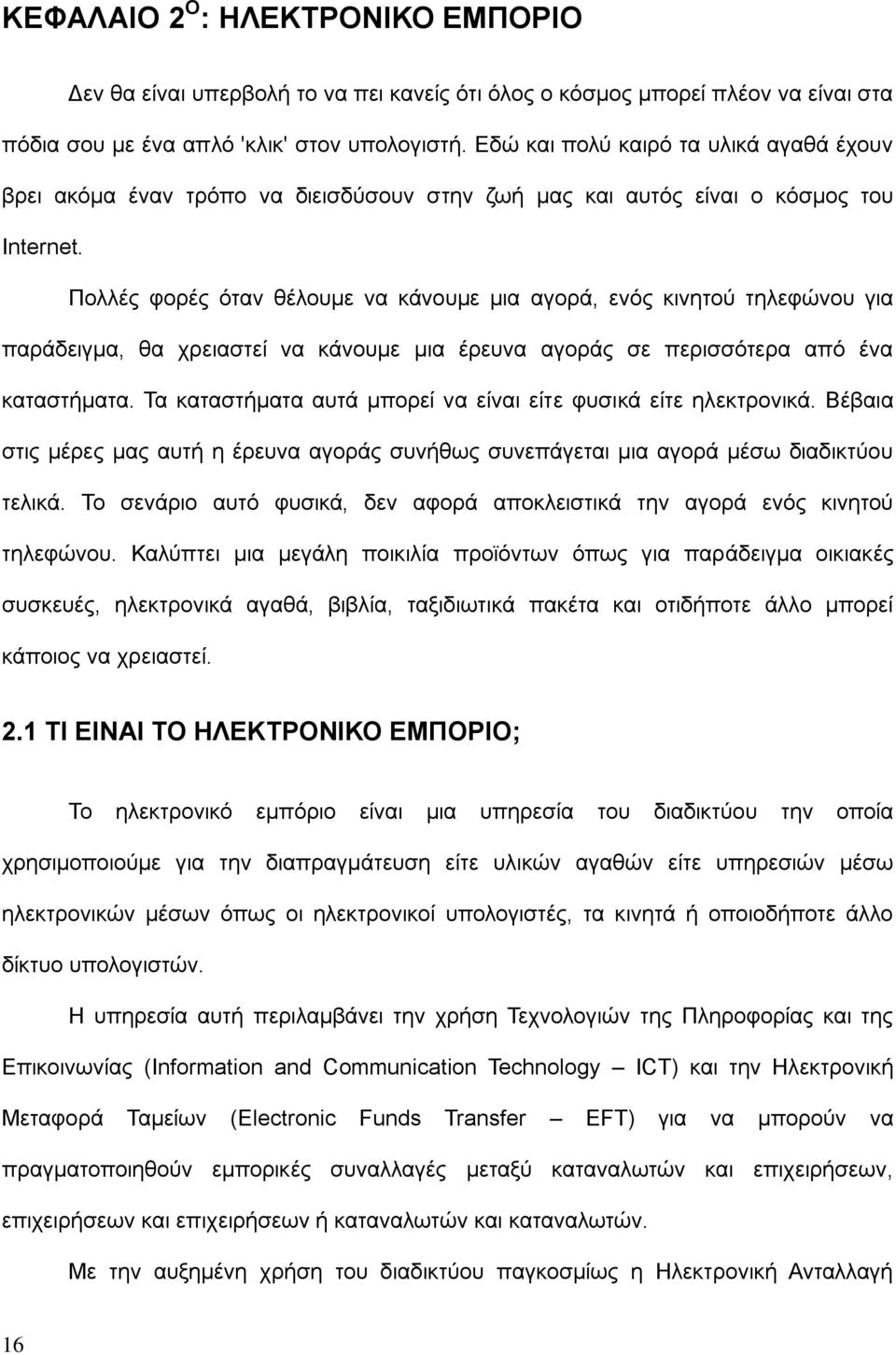 ΚΕΦΑΛΑΙΟ 2$^{Ο}$: ΗΛΕΚΤΡΟΝΙΚΟ ΕΜΠΟΡΙΟ

Δεν θα είναι υπερβολή το να πει κανείς ότι όλος ο κόσμος μπορεί πλέον να είναι στα πόδια σου με ένα απλό 'κλικ' στον υπολογιστή. Εδώ και πολύ καιρό τα υλικά αγαθά έχουν βρει ακόμα έναν τρόπο να διεισδύσουν στην ζωή μας και αυτός είναι ο κόσμος του Internet.

Πολλές φορές όταν θέλουμε να κάνουμε μια αγορά, ενός κινητού τηλεφώνου για παράδειγμα, θα χρειαστεί να κάνουμε μια έρευνα αγοράς σε περισσότερα από ένα καταστήματα. Τα καταστήματα αυτά μπορεί να είναι είτε φυσικά είτε ηλεκτρονικά. Βέβαια στις μέρες μας αυτή η έρευνα αγοράς συνήθως συνεπάγεται μια αγορά μέσω διαδικτύου τελικά. Το σενάριο αυτό φυσικά, δεν αφορά αποκλειστικά την αγορά ενός κινητού τηλεφώνου. Καλύπτει μια μεγάλη ποικιλία προϊόντων όπως για παράδειγμα οικιακές συσκευές, ηλεκτρονικά αγαθά, βιβλία, ταξιδιωτικά πακέτα και οτιδήποτε άλλο μπορεί κάποιος να χρειαστεί.

2.1 ΤΙ ΕΙΝΑΙ ΤΟ ΗΛΕΚΤΡΟΝΙΚΟ ΕΜΠΟΡΙΟ;

Το ηλεκτρονικό εμπόριο είναι μια υπηρεσία του διαδικτύου την οποία χρησιμοποιούμε για την διαπραγμάτευση είτε υλικών αγαθών είτε υπηρεσιών μέσω ηλεκτρονικών μέσων όπως οι ηλεκτρονικοί υπολογιστές, τα κινητά ή οποιοδήποτε άλλο δίκτυο υπολογιστών.

Η υπηρεσία αυτή περιλαμβάνει την χρήση Τεχνολογιών της Πληροφορίας και της Επικοινωνίας (Information and Communication Technology – ICT) και την Ηλεκτρονική Μεταφορά Ταμείων (Electronic Funds Transfer – EFT) για να μπορούν να πραγματοποιηθούν εμπορικές συναλλαγές μεταξύ καταναλωτών και επιχειρήσεων, επιχειρήσεων και επιχειρήσεων ή καταναλωτών και καταναλωτών.

Με την αυξημένη χρήση του διαδικτύου παγκοσμίως η Ηλεκτρονική Ανταλλαγή

16